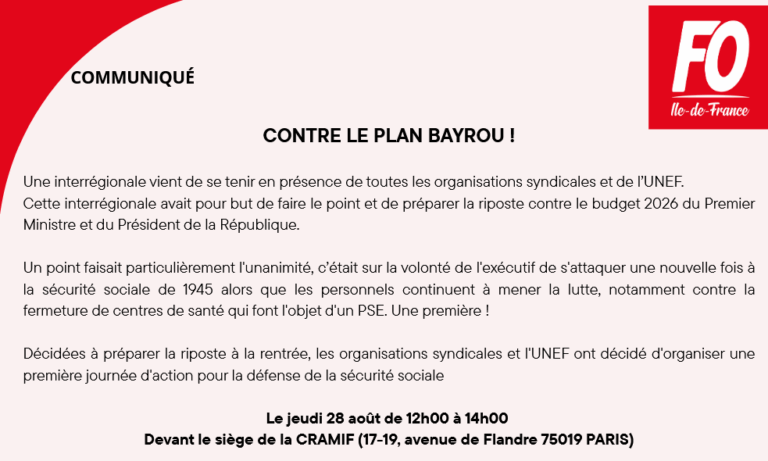 COMMUNIQUÉ

FO
Ile-de-France

CONTRE LE PLAN BAYROU !

Une interrégionale vient de se tenir en présence de toutes les organisations syndicales et de l'UNEF.
Cette interrégionale avait pour but de faire le point et de préparer la riposte contre le budget 2026 du Premier Ministre et du Président de la République.

Un point faisait particulièrement l'unanimité, c'était sur la volonté de l'exécutif de s'attaquer une nouvelle fois à la sécurité sociale de 1945 alors que les personnels continuent à mener la lutte, notamment contre la fermeture de centres de santé qui font l'objet d'un PSE. Une première !

Décidées à préparer la riposte à la rentrée, les organisations syndicales et l'UNEF ont décidé d'organiser une première journée d'action pour la défense de la sécurité sociale

Le jeudi 28 août de 12h00 à 14h00
Devant le siège de la CRAMIF (17-19, avenue de Flandre 75019 PARIS)